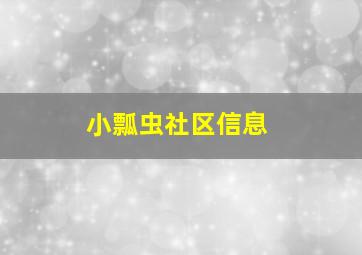 小瓢虫社区信息